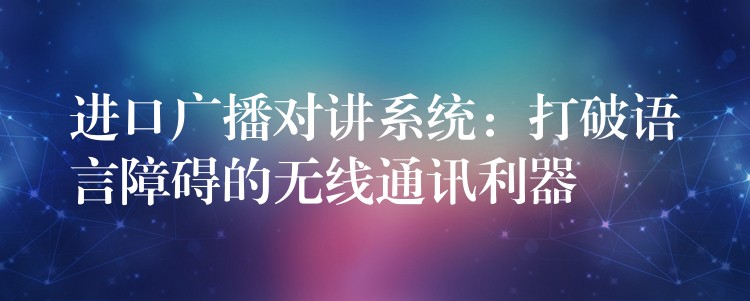 进口广播对讲系统：打破语言障碍的无线通讯利器